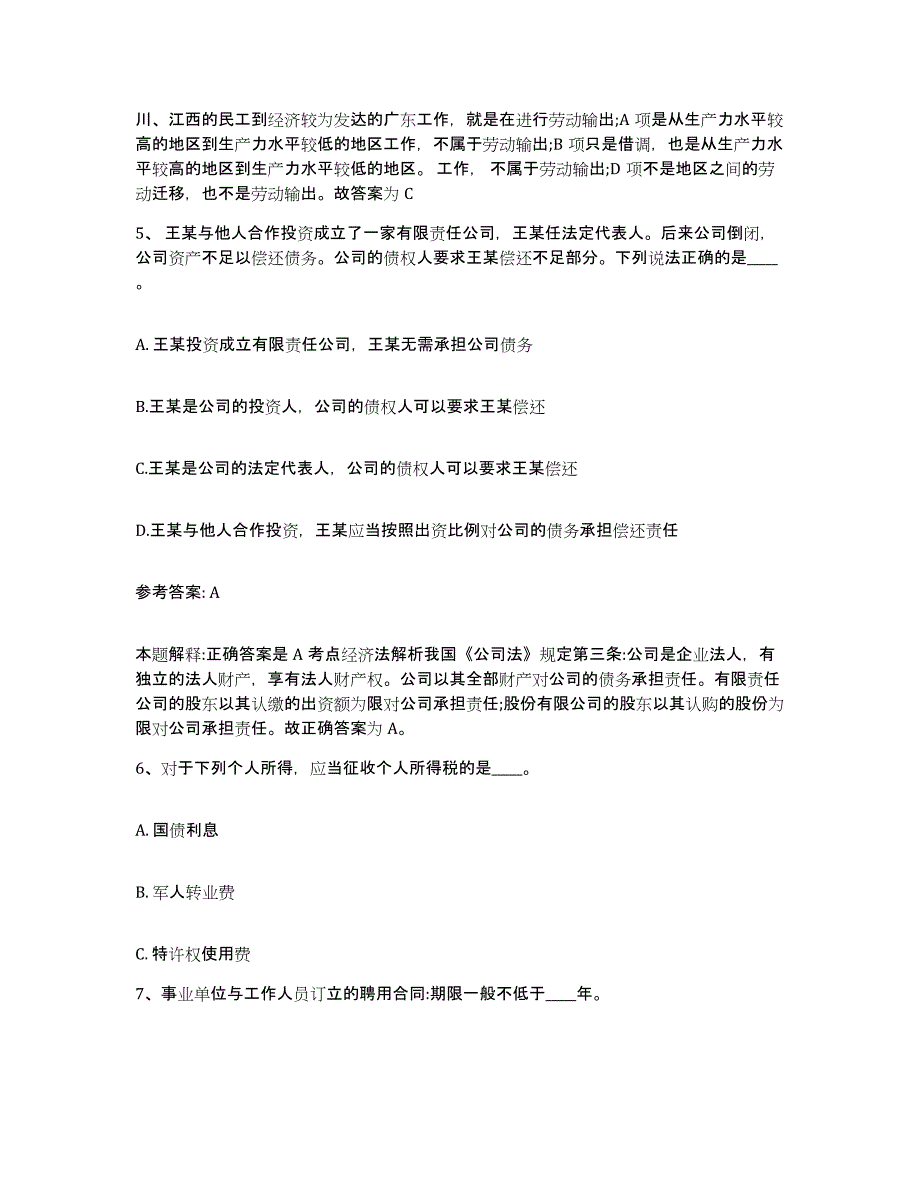 川、江西的民工到经济较为发达的广东工作，就是在进行劳动输出;A 项是从生产力水平较高的地区到生产力水平较低的地区工作，不属于劳动输出;B 项只是借调，也是从生产力水平较高的地区到生产力水平较低的地区。 工作， 不属于劳动输出;D 项不是地区之间的劳动迁移，也不是劳动输出。故答案为 C

5、 王某与他人合作投资成立了一家有限责任公司，王某任法定代表人。后来公司倒闭，公司资产不足以偿还债务。公司的债权人要求王某偿还不足部分。下列说法正确的是____。

A. 王某投资成立有限责任公司，王某无需承担公司债务

B.王某是公司的投资人，公司的债权人可以要求王某偿还

C.王某是公司的法定代表人，公司的债权人可以要求王某偿还

D.王某与他人合作投资，王某应当按照出资比例对公司的债务承担偿还责任

参考答案: A

本题解释:正确答案是 A 考点经济法解析我国《公司法》规定第三条:公司是企业法人，有独立的法人财产，享有法人财产权。公司以其全部财产对公司的债务承担责任。有限责任公司的股东以其认缴的出资额为限对公司承担责任;股份有限公司的股东以其认购的股份为限对公司承担责任。故正确答案为 A。

6、对于下列个人所得，应当征收个人所得税的是____。

A. 国债利息

B. 军人转业费

C. 特许权使用费

7、事业单位与工作人员订立的聘用合同:期限一般不低于____年。